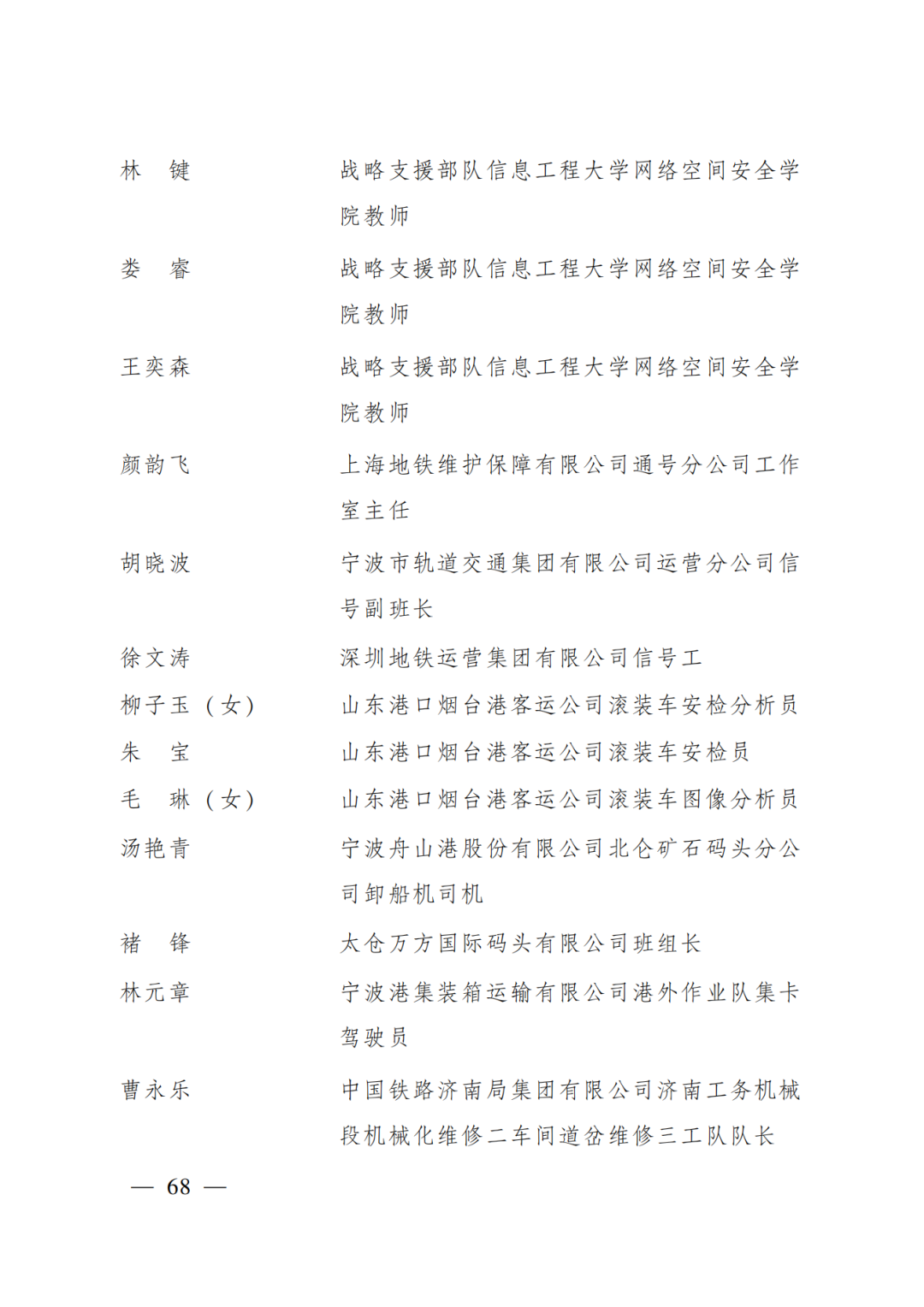 林　键　　战略支援部队信息工程大学网络空间安全学院教师

娄　睿　　战略支援部队信息工程大学网络空间安全学院教师

王奕森　　战略支援部队信息工程大学网络空间安全学院教师

颜韵飞　　上海地铁维护保障有限公司通号分公司工作室主任

胡晓波　　宁波市轨道交通集团有限公司运营分公司信号副班长

徐文涛　　深圳地铁运营集团有限公司信号工

柳子玉（女）　山东港口烟台港客运公司滚装车安检分析员

朱　宝　　山东港口烟台港客运公司滚装车安检员

毛　琳（女）　山东港口烟台港客运公司滚装车图像分析员

汤艳青　　宁波舟山港股份有限公司北仑矿石码头分公司卸船机司机

褚　锋　　太仓万方国际码头有限公司班组长

林元章　　宁波港集装箱运输有限公司港外作业队集卡驾驶员

曹永乐　　中国铁路济南局集团有限公司济南工务机械段机械化维修二车间道岔维修三工队队长

— 68 —